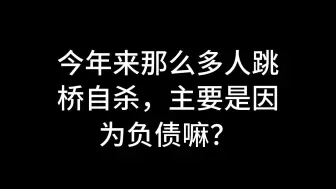 今年来那么多人跳桥自杀，主要是因为负债嘛？